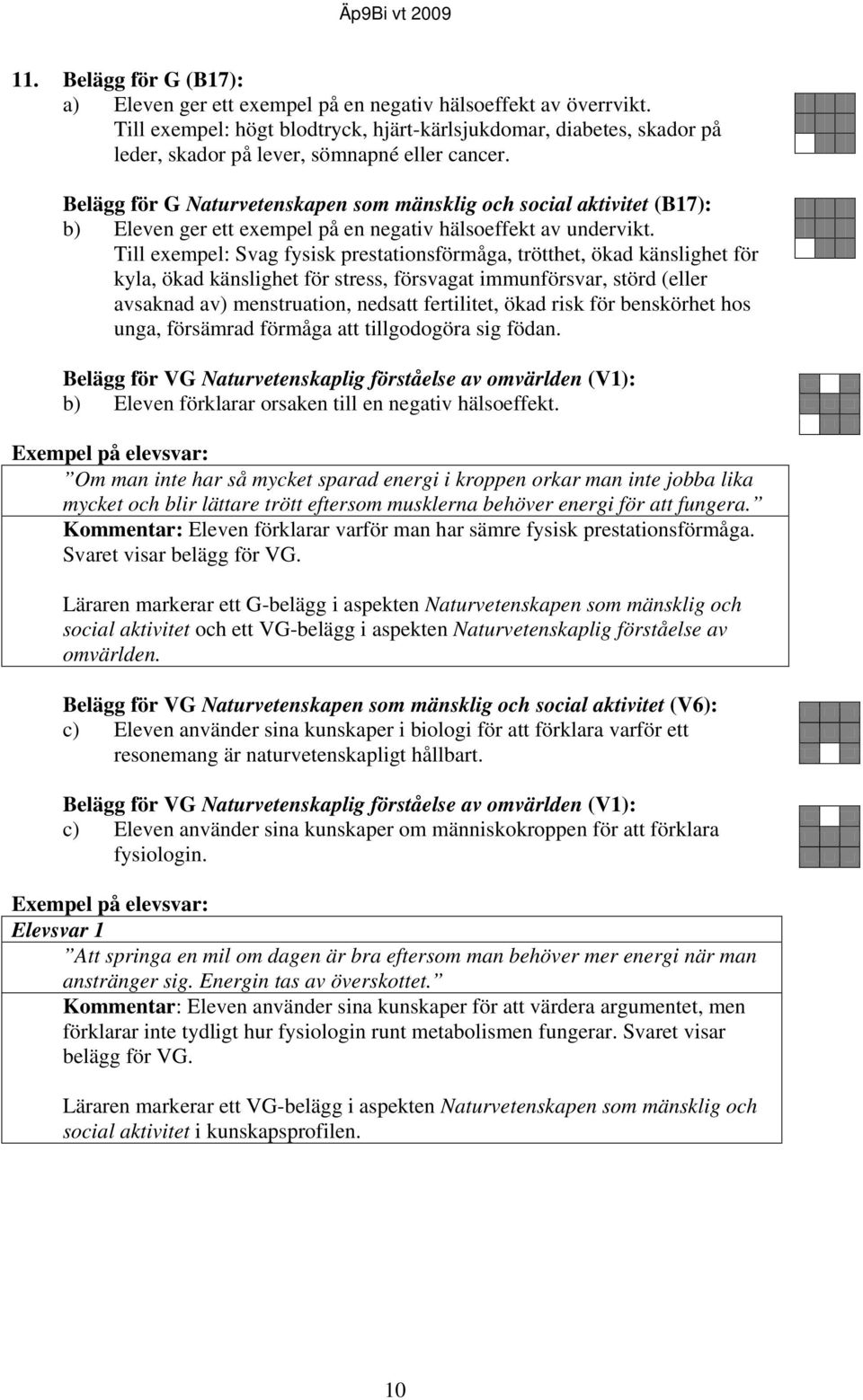 Äp9Bi vt 2009

11. Belägg för G (B17):
a) Eleven ger ett exempel på en negativ hälsoeffekt av överrvikt. Till exempel: högt blodtryck, hjärt-kärlsjukdomar, diabetes, skador på leder, skador på lever, sömnapné eller cancer.

Belägg för G Naturvetenskapen som mänsklig och social aktivitet (B17):
b) Eleven ger ett exempel på en negativ hälsoeffekt av undervikt. Till exempel: Svag fysisk prestationsförmåga, trötthet, ökad känslighet för kyla, ökad känslighet för stress, försvagat immunförsvar, störd (eller avsaknad av) menstruation, nedsatt fertilitet, ökad risk för benskörhet hos unga, försämrad förmåga att tillgodogöra sig födan.

Belägg för VG Naturvetenskaplig förståelse av omvärlden (V1):
b) Eleven förklarar orsaken till en negativ hälsoeffekt.

Exempel på elevsvar:
”Om man inte har så mycket sparad energi i kroppen orkar man inte jobba lika mycket och blir lättare trött eftersom musklerna behöver energi för att fungera.”
Kommentar: Eleven förklarar varför man har sämre fysisk prestationsförmåga. Svaret visar belägg för VG.

Läraren markerar ett G-belägg i aspekten Naturvetenskapen som mänsklig och social aktivitet och ett VG-belägg i aspekten Naturvetenskaplig förståelse av omvärlden.

Belägg för VG Naturvetenskapen som mänsklig och social aktivitet (V6):
c) Eleven använder sina kunskaper i biologi för att förklara varför ett resonemang är naturvetenskapligt hållbart.

Belägg för VG Naturvetenskaplig förståelse av omvärlden (V1):
c) Eleven använder sina kunskaper om människokroppen för att förklara fysiologin.

Exempel på elevsvar:
Elevsvar 1
”Att springa en mil om dagen är bra eftersom man behöver mer energi när man anstränger sig. Energin tas av överskottet.”
Kommentar: Eleven använder sina kunskaper för att värdera argumentet, men förklarar inte tydligt hur fysiologin runt metabolismen fungerar. Svaret visar belägg för VG.

Läraren markerar ett VG-belägg i aspekten Naturvetenskapen som mänsklig och social aktivitet i kunskapsprofilen.

10